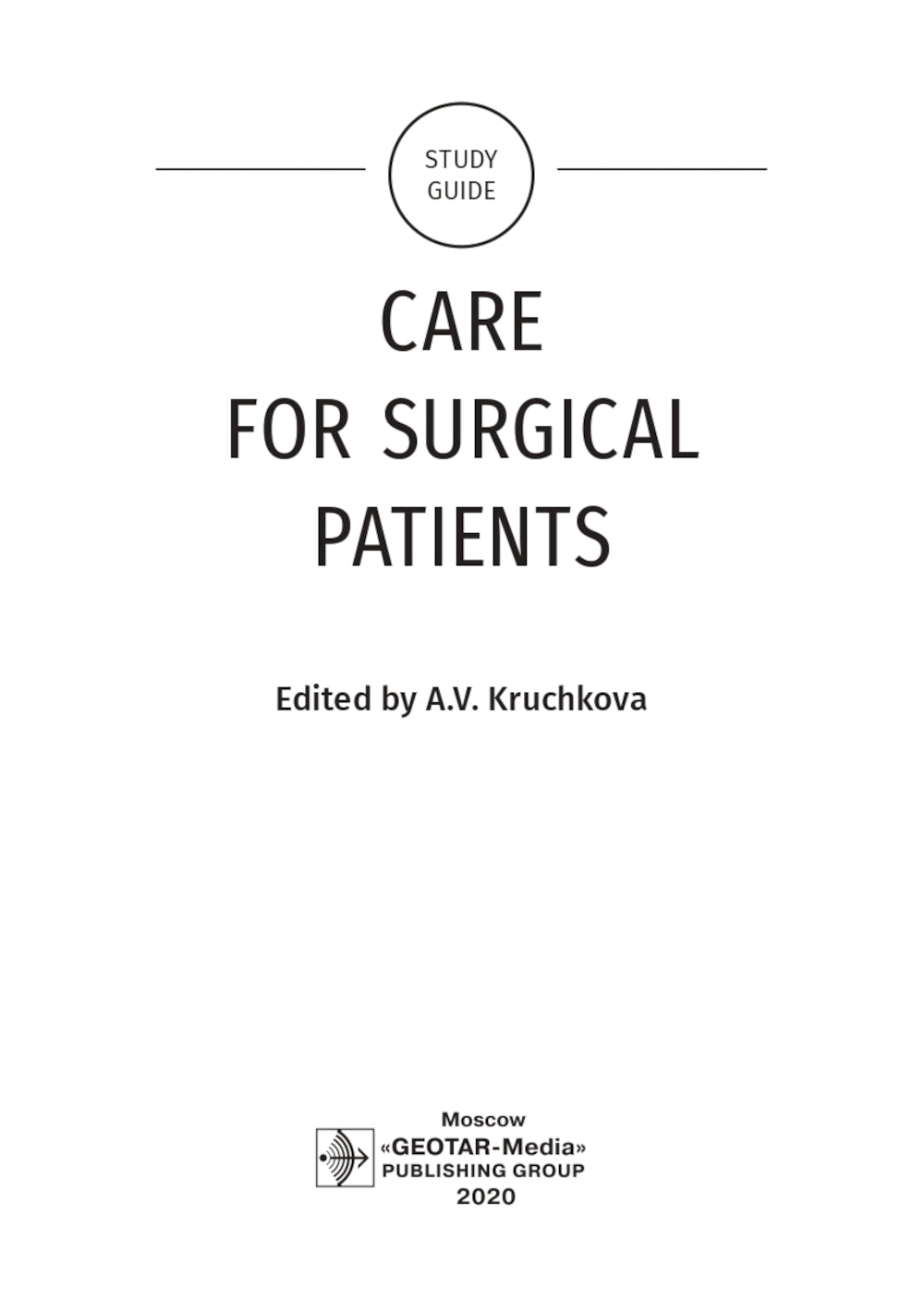 STUDY GUIDE

CARE FOR SURGICAL PATIENTS

Edited by A.V. Kruchkova

Moscow
«GEOTAR-Media»
PUBLISHING GROUP
2020